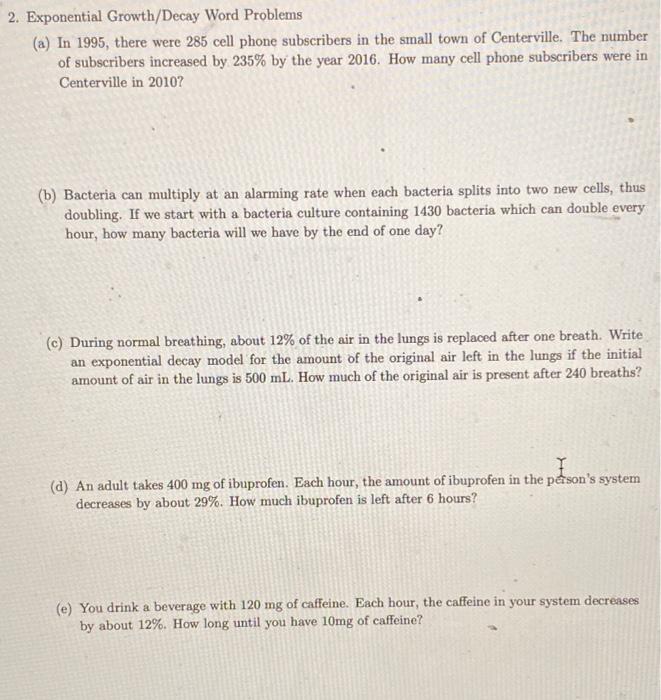 2. Exponential Growth/Decay Word Problems

(a) In 1995, there were 285 cell phone subscribers in the small town of Centerville. The number of subscribers increased by 235% by the year 2016. How many cell phone subscribers were in Centerville in 2010?

(b) Bacteria can multiply at an alarming rate when each bacteria splits into two new cells, thus doubling. If we start with a bacteria culture containing 1430 bacteria which can double every hour, how many bacteria will we have by the end of one day?

(c) During normal breathing, about 12% of the air in the lungs is replaced after one breath. Write an exponential decay model for the amount of the original air left in the lungs if the initial amount of air in the lungs is 500 mL. How much of the original air is present after 240 breaths?

(d) An adult takes 400 mg of ibuprofen. Each hour, the amount of ibuprofen in the person's system decreases by about 29%. How much ibuprofen is left after 6 hours?

(e) You drink a beverage with 120 mg of caffeine. Each hour, the caffeine in your system decreases by about 12%. How long until you have 10mg of caffeine?